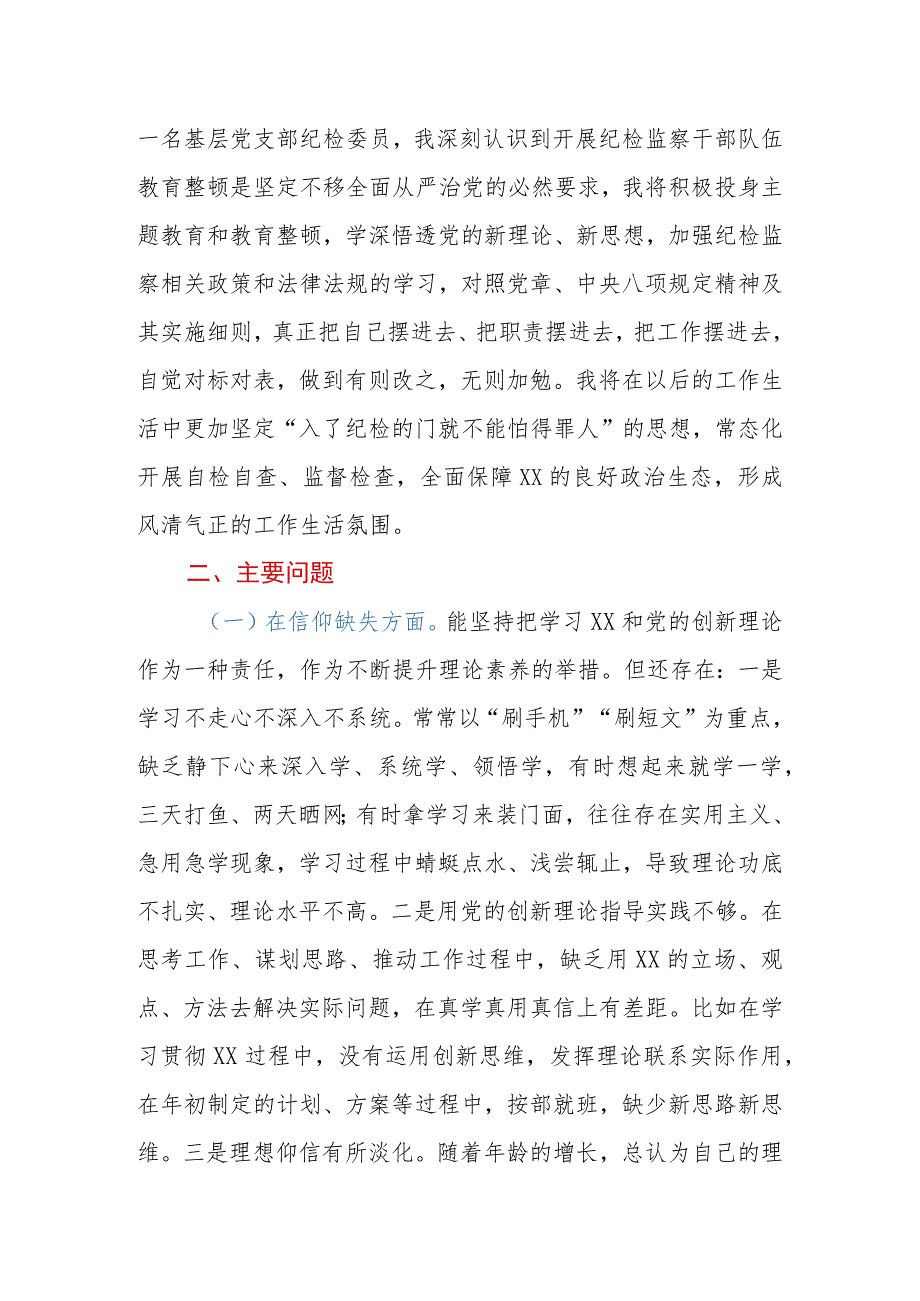 一名基层党支部纪检委员，我深刻认识到开展纪检监察干部队伍教育整顿是坚定不移全面从严治党的必然要求，我将积极投身主题教育和教育整顿，学深悟透党的新理论、新思想，加强纪检监察相关政策和法律法规的学习，对照党章、中央八项规定精神及其实施细则，真正把自己摆进去、把职责摆进去，把工作摆进去，自觉对标对表，做到有则改之，无则加勉。我将在以后的工作生活中更加坚定“入了纪检的门就不能怕得罪人”的思想，常态化开展自检自查、监督检查，全面保障XX的良好政治生态，形成风清气正的工作生活氛围。

二、主要问题

（一）在信仰缺失方面。能坚持把学习XX和党的创新理论作为一种责任，作为不断提升理论素养的举措。但还存在：一是学习不走心不深入不系统。常常以“刷手机”“刷短文”为重点，缺乏静下心来深入学、系统学、领悟学，有时想起来就学一学，三天打鱼、两天晒网;有时拿学习来装门面，往往存在实用主义、急用急学现象，学习过程中蜻蜓点水、浅尝辄止，导致理论功底不扎实、理论水平不高。二是用党的创新理论指导实践不够。在思考工作、谋划思路、推动工作过程中，缺乏用XX的立场、观点、方法去解决实际问题，在真学真用真信上有差距。比如在学习贯彻XX过程中，没有运用创新思维，发挥理论联系实际作用，在年初制定的计划、方案等过程中，按部就班，缺少新思路新思维。三是理想仰信有所淡化。随着年龄的增长，总认为自己的理